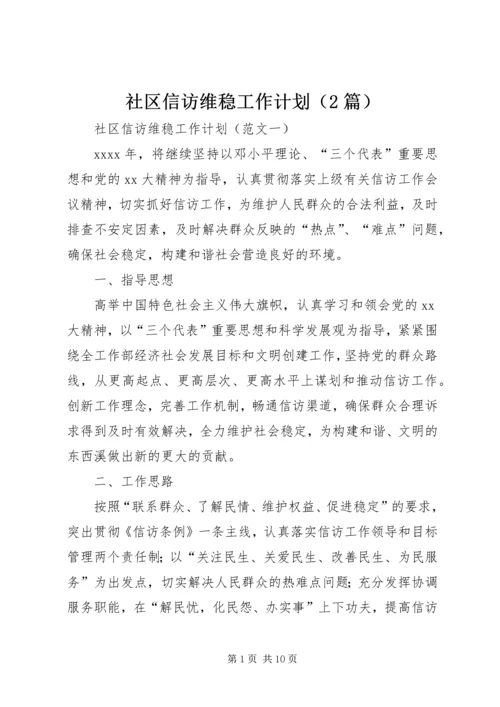 社区信访维稳工作计划（2篇）

社区信访维稳工作计划（范文一）

xxxx年，将继续坚持以邓小平理论、“三个代表”重要思想和党的xx大精神为指导，认真贯彻落实上级有关信访工作会议精神，切实抓好信访工作，为维护人民群众的合法利益，及时排查不安定因素，及时解决群众反映的“热点”、“难点”问题，确保社会稳定，构建和谐社会营造良好的环境。

一、指导思想

高举中国特色社会主义伟大旗帜，认真学习和领会党的xx大精神，以“三个代表”重要思想和科学发展观为指导，紧紧围绕全工作部经济社会发展目标和文明创建工作，坚持党的群众路线，从更高起点、更高层次、更高水平上谋划和推动信访工作。创新工作理念，完善工作机制，畅通信访渠道，确保群众合理诉求得到及时有效解决，全力维护社会稳定，为构建和谐、文明的东西溪做出新的更大的贡献。

二、工作思路

按照“联系群众、了解民情、维护权益、促进稳定”的要求，突出贯彻《信访条例》一条主线，认真落实信访工作领导和目标管理两个责任制；以“关注民生、关爱民生、改善民生、为民服务”为出发点，切实解决人民群众的热难点问题；充分发挥协调服务职能，在“解民忧，化民怨、办实事”上下功夫，提高信访

第1页 共10页